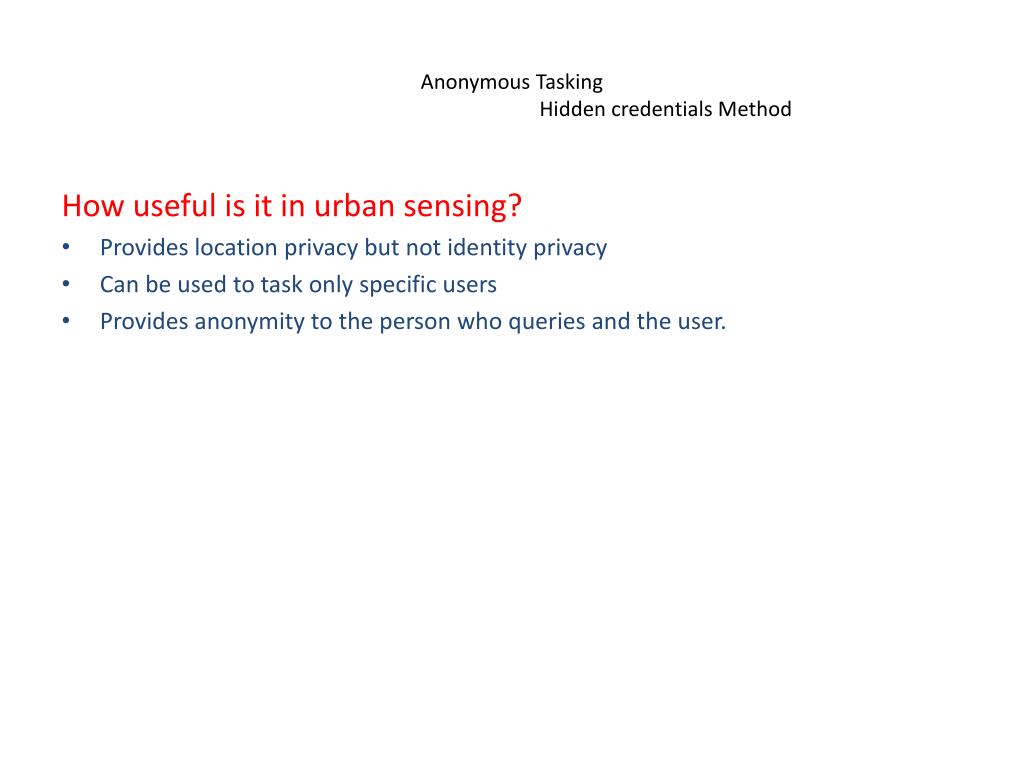 Anonymous Tasking
Hidden credentials Method

How useful is it in urban sensing?

• Provides location privacy but not identity privacy
• Can be used to task only specific users
• Provides anonymity to the person who queries and the user.